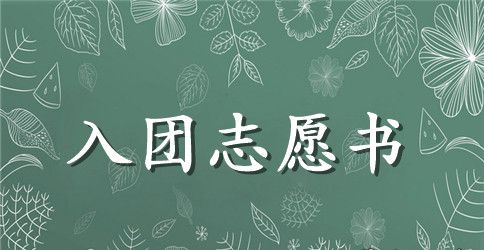 入团志愿书